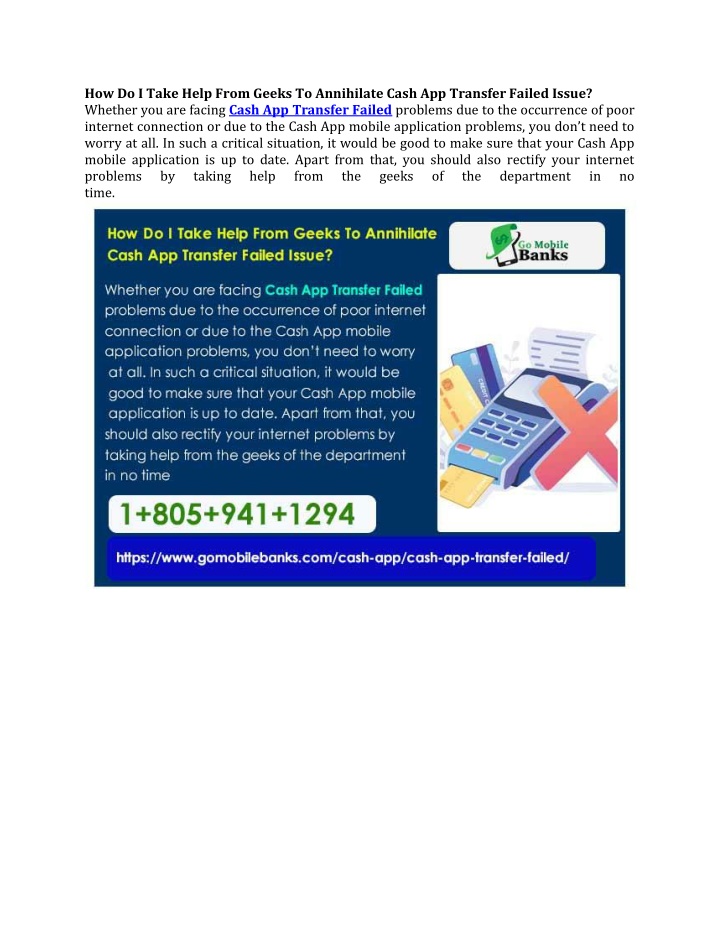 How Do I Take Help From Geeks To Annihilate Cash App Transfer Failed Issue?
Whether you are facing Cash App Transfer Failed problems due to the occurrence of poor internet connection or due to the Cash App mobile application problems, you don't need to worry at all. In such a critical situation, it would be good to make sure that your Cash App mobile application is up to date. Apart from that, you should also rectify your internet problems by taking help from the geeks of the department in no time.

How Do I Take Help From Geeks To Annihilate Cash App Transfer Failed Issue?

Go Mobile Banks

Whether you are facing Cash App Transfer Failed problems due to the occurrence of poor internet connection or due to the Cash App mobile application problems, you don't need to worry at all. In such a critical situation, it would be good to make sure that your Cash App mobile application is up to date. Apart from that, you should also rectify your internet problems by taking help from the geeks of the department in no time

1+805+941+1294

https://www.gomobilebanks.com/cash-app/cash-app-transfer-failed/